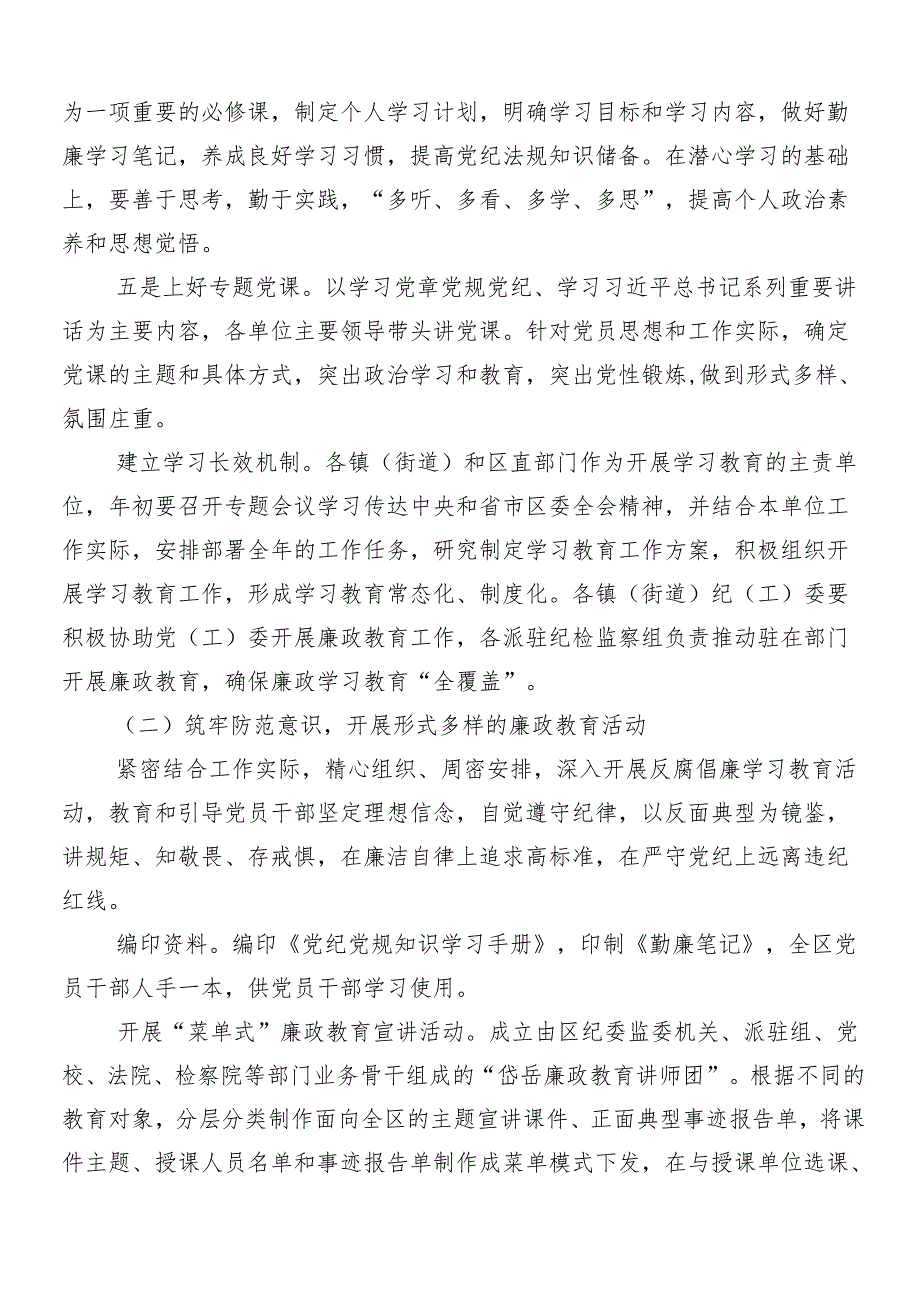 为一项重要的必修课，制定个人学习计划，明确学习目标和学习内容，做好勤廉学习笔记，养成良好学习习惯，提高党纪法规知识储备。在潜心学习的基础上，要善于思考，勤于实践，“多听、多看、多学、多思”，提高个人政治素养和思想觉悟。

五是上好专题党课。以学习党章党规党纪、学习习近平总书记系列重要讲话为主要内容，各单位主要领导带头讲党课。针对党员思想和工作实际，确定党课的主题和具体方式，突出政治学习和教育，突出党性锻炼,做到形式多样、氛围庄重。

建立学习长效机制。各镇（街道）和区直部门作为开展学习教育的主责单位，年初要召开专题会议学习传达中央和省市区委全会精神，并结合本单位工作实际，安排部署全年的工作任务，研究制定学习教育工作方案，积极组织开展学习教育工作，形成学习教育常态化、制度化。各镇（街道）纪（工）委要积极协助党（工）委开展廉政教育工作，各派驻纪检监察组负责推动驻在部门开展廉政教育，确保廉政学习教育“全覆盖”。

（二）筑牢防范意识，开展形式多样的廉政教育活动

紧密结合工作实际，精心组织、周密安排，深入开展反腐倡廉学习教育活动，教育和引导党员干部坚定理想信念，自觉遵守纪律，以反面典型为镜鉴，讲规矩、知敬畏、存戒惧，在廉洁自律上追求高标准，在严守党纪上远离违纪红线。

编印资料。编印《党纪党规知识学习手册》，印制《勤廉笔记》，全区党员干部人手一本，供党员干部学习使用。

开展“菜单式”廉政教育宣讲活动。成立由区纪委监委机关、派驻组、党校、法院、检察院等部门业务骨干组成的“岱岳廉政教育讲师团”。根据不同的教育对象，分层分类制作面向全区的主题宣讲课件、正面典型事迹报告单，将课件主题、授课人员名单和事迹报告单制作成菜单模式下发，在与授课单位选课、